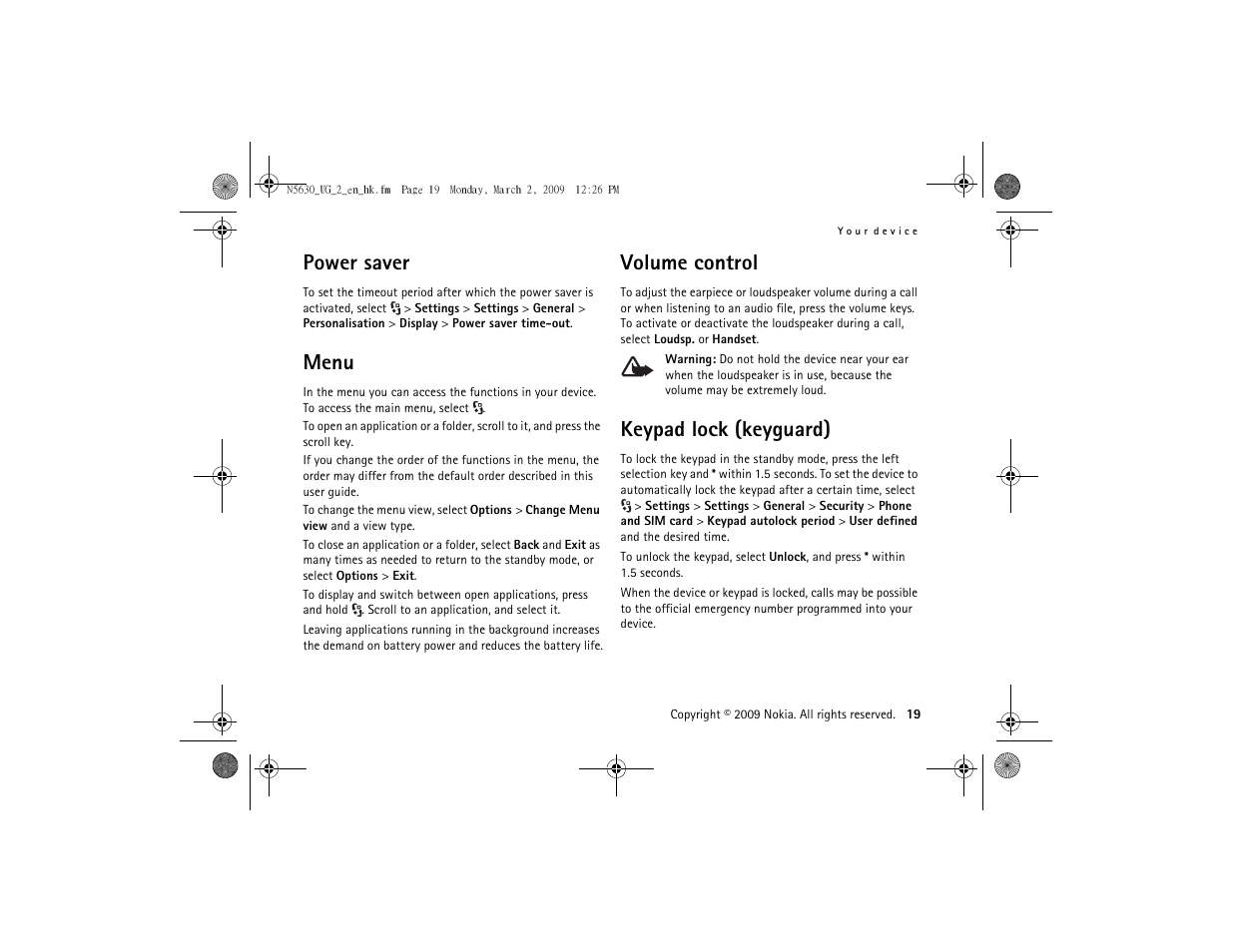 N5630_UG_2_en_hk.fm Page 19 Monday, March 2, 2009 12:26 PM

Your device

Power saver

To set the timeout period after which the power saver is activated, select > Settings > Settings > General > Personalisation > Display > Power saver time-out.

Menu

In the menu you can access the functions in your device. To access the main menu, select .

To open an application or a folder, scroll to it, and press the scroll key.

If you change the order of the functions in the menu, the order may differ from the default order described in this user guide.

To change the menu view, select Options > Change Menu view and a view type.

To close an application or a folder, select Back and Exit as many times as needed to return to the standby mode, or select Options > Exit.

To display and switch between open applications, press and hold . Scroll to an application, and select it.

Leaving applications running in the background increases the demand on battery power and reduces the battery life.

Volume control

To adjust the earpiece or loudspeaker volume during a call or when listening to an audio file, press the volume keys. To activate or deactivate the loudspeaker during a call, select Loudsp. or Handset.

Warning: Do not hold the device near your ear when the loudspeaker is in use, because the volume may be extremely loud.

Keypad lock (keyguard)

To lock the keypad in the standby mode, press the left selection key and * within 1.5 seconds. To set the device to automatically lock the keypad after a certain time, select > Settings > Settings > General > Security > Phone and SIM card > Keypad autolock period > User defined and the desired time.

To unlock the keypad, select Unlock, and press * within 1.5 seconds.

When the device or keypad is locked, calls may be possible to the official emergency number programmed into your device.

Copyright © 2009 Nokia. All rights reserved. 19